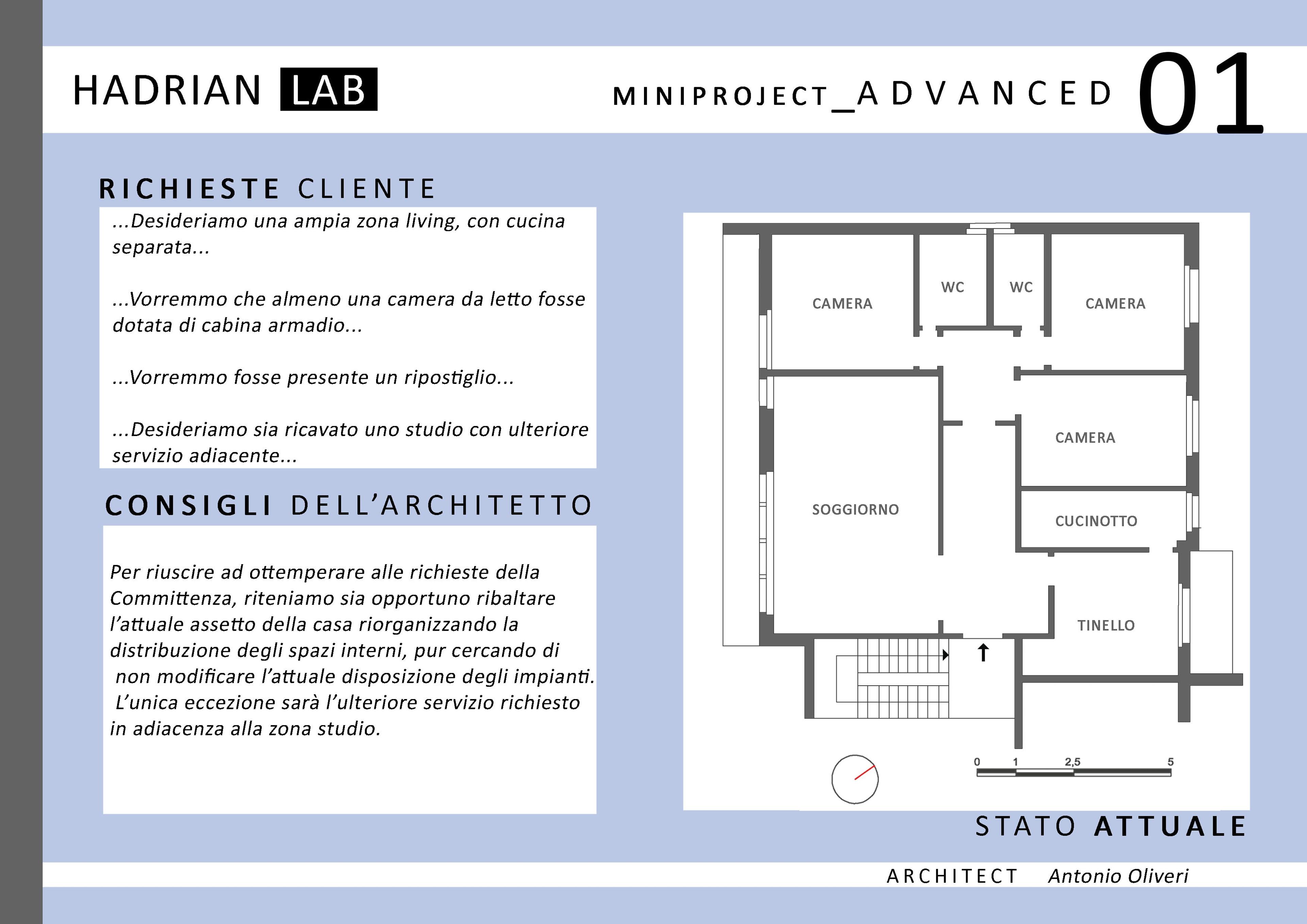 HADRIAN LAB

MINIPROJECT_ADVANCED 01

RICHIESTE CLIENTE

...Desideriamo una ampia zona living, con cucina separata...

...Vorremmo che almeno una camera da letto fosse dotata di cabina armadio...

...Vorremmo fosse presente un ripostiglio...

...Desideriamo sia ricavato uno studio con ulteriore servizio adiacente...

CONSIGLI DELL'ARCHITETTO

Per riuscire ad ottemperare alle richieste della Committenza, riteniamo sia opportuno ribaltare l'attuale assetto della casa riorganizzando la distribuzione degli spazi interni, pur cercando di non modificare l'attuale disposizione degli impianti. L'unica eccezione sarà l'ulteriore servizio richiesto in adiacenza alla zona studio.

CAMERA
WC
WC
CAMERA
CAMERA
SOGGIORNO
CUCINOTTO
TINELLO

0
1
2,5
5

STATO ATTUALE

ARCHITECT Antonio Oliveri